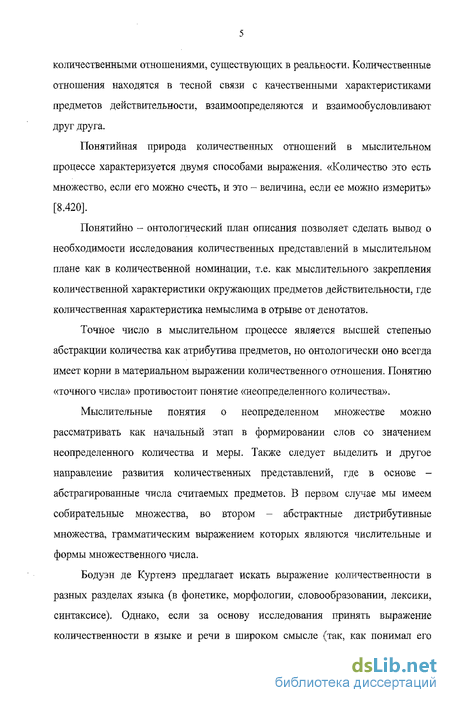 5

количественными отношениями, существующих в реальности. Количественные отношения находятся в тесной связи с качественными характеристиками предметов действительности, взаимоопределяются и взаимообусловливают друг друга.

Понятийная природа количественных отношений в мыслительном процессе характеризуется двумя способами выражения. «Количество это есть множество, если его можно счесть, и это – величина, если ее можно измерить» [8.420].

Понятийно – онтологический план описания позволяет сделать вывод о необходимости исследования количественных представлений в мыслительном плане как в количественной номинации, т.е. как мыслительного закрепления количественной характеристики окружающих предметов действительности, где количественная характеристика немыслима в отрыве от денотатов.

Точное число в мыслительном процессе является высшей степенью абстракции количества как атрибутива предметов, но онтологически оно всегда имеет корни в материальном выражении количественного отношения. Понятию «точного числа» противостоит понятие «неопределенного количества».

Мыслительные понятия о неопределенном множестве можно рассматривать как начальный этап в формировании слов со значением неопределенного количества и меры. Также следует выделить и другое направление развития количественных представлений, где в основе – абстрагированные числа считаемых предметов. В первом случае мы имеем собирательные множества, во втором – абстрактные дистрибутивные множества, грамматическим выражением которых являются числительные и формы множественного числа.

Бодуэн де Куртенэ предлагает искать выражение количественности в разных разделах языка (в фонетике, морфологии, словообразовании, лексики, синтаксисе). Однако, если за основу исследования принять выражение количественности в языке и речи в широком смысле (так, как понимал его

dsLib.net
библиотека диссертаций